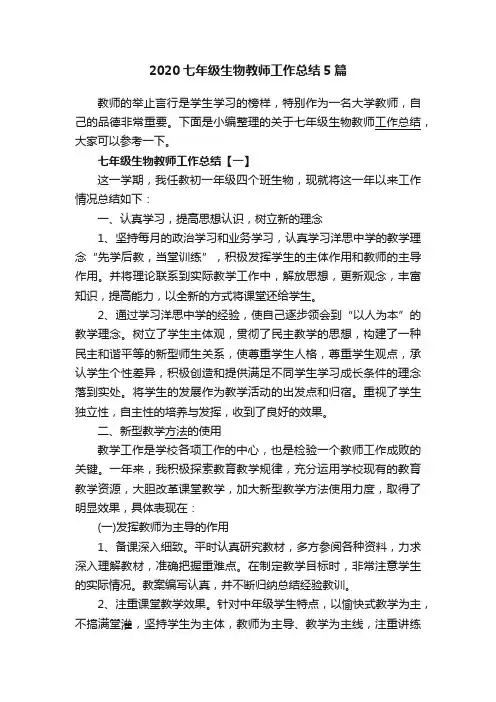 2020七年级生物教师工作总结5篇

教师的举止言行是学生学习的榜样，特别作为一名大学教师，自己的品德非常重要。下面是小编整理的关于七年级生物教师工作总结，大家可以参考一下。

七年级生物教师工作总结【一】

这一学期，我任教初一年级四个班生物，现就将这一年以来工作情况总结如下：

一、认真学习，提高思想认识，树立新的理念

1、坚持每月的政治学习和业务学习，认真学习洋思中学的教学理念“先学后教，当堂训练”，积极发挥学生的主体作用和教师的主导作用。并将理论联系到实际教学工作中，解放思想，更新观念，丰富知识，提高能力，以全新的方式将课堂还给学生。

2、通过学习洋思中学的经验，使自己逐步领会到“以人为本”的教学理念。树立了学生主体观，贯彻了民主教学的思想，构建了一种民主和谐平等的新型师生关系，使尊重学生人格，尊重学生观点，承认学生个性差异，积极创造和提供满足不同学生学习成长条件的理念落到实处。将学生的发展作为教学活动的出发点和归宿。重视了学生独立性，自主性的培养与发挥，收到了良好的效果。

二、新型教学方法的使用

教学工作是学校各项工作的中心，也是检验一个教师工作成败的关键。一年来，我积极探索教育教学规律，充分运用学校现有的教育教学资源，大胆改革课堂教学，加大新型教学方法使用力度，取得了明显效果，具体表现在：

(一)发挥教师为主导的作用

1、备课深入细致。平时认真研究教材，多方参阅各种资料，力求深入理解教材，准确把握重难点。在制定教学目标时，非常注意学生的实际情况。教案编写认真，并不断归纳总结经验教训。

2、注重课堂教学效果。针对中年级学生特点，以愉快式教学为主，不搞满堂灌，坚持学生为主体，教师为主导、教学为主线，注重讲练